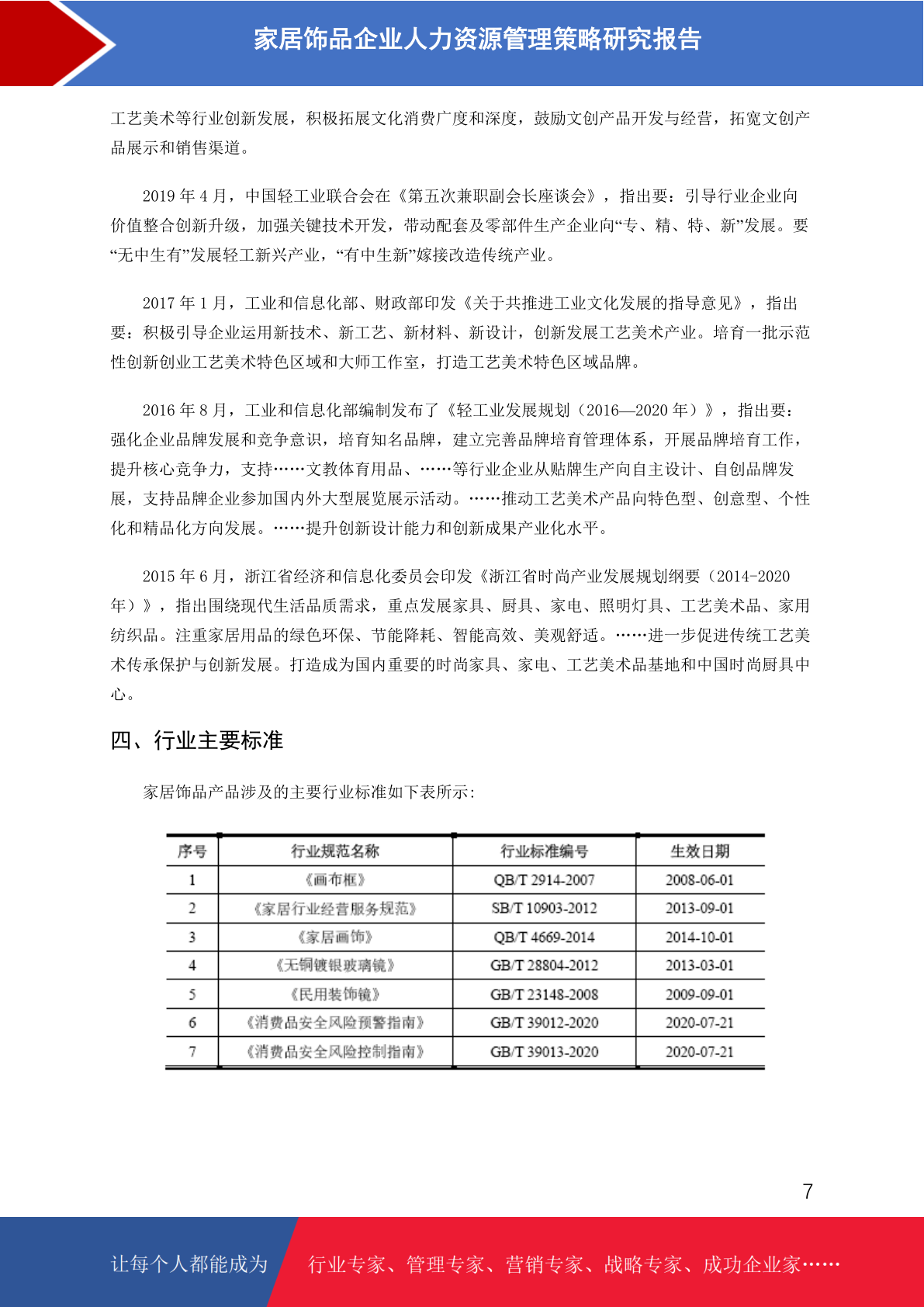 家居饰品企业人力资源管理策略研究报告

工艺美术等行业创新发展，积极拓展文化消费广度和深度，鼓励文创产品开发与经营，拓宽文创产品展示和销售渠道。

2019 年 4 月，中国轻工业联合会在《第五次兼职副会长座谈会》，指出要：引导行业企业向价值整合创新升级，加强关键技术开发，带动配套及零部件生产企业向“专、精、特、新”发展。要“无中生有”发展轻工新兴产业，“有中生新”嫁接改造传统产业。

2017 年 1 月，工业和信息化部、财政部印发《关于共推进工业文化发展的指导意见》，指出要：积极引导企业运用新技术、新工艺、新材料、新设计，创新发展工艺美术产业。培育一批示范性创新创业工艺美术特色区域和大师工作室，打造工艺美术特色区域品牌。

2016 年 8 月，工业和信息化部编制发布了《轻工业发展规划（2016—2020 年）》，指出要：强化企业品牌发展和竞争意识，培育知名品牌，建立完善品牌培育管理体系，开展品牌培育工作，提升核心竞争力，支持……文教体育用品、……等行业企业从贴牌生产向自主设计、自创品牌发展，支持品牌企业参加国内外大型展览展示活动。……推动工艺美术产品向特色型、创意型、个性化和精品化方向发展。……提升创新设计能力和创新成果产业化水平。

2015 年 6 月，浙江省经济和信息化委员会印发《浙江省时尚产业发展规划纲要（2014-2020 年）》，指出围绕现代生活品质需求，重点发展家具、厨具、家电、照明灯具、工艺美术品、家用纺织品。注重家居用品的绿色环保、节能降耗、智能高效、美观舒适。……进一步促进传统工艺美术传承保护与创新发展。打造成为国内重要的时尚家具、家电、工艺美术品基地和中国时尚厨具中心。

四、行业主要标准

家居饰品产品涉及的主要行业标准如下表所示：

| 序号 | 行业规范名称 | 行业标准编号 | 生效日期 |
|---|---|---|---|
| 1 | 《画布框》 | QB/T 2914-2007 | 2008-06-01 |
| 2 | 《家居行业经营服务规范》 | SB/T 10903-2012 | 2013-09-01 |
| 3 | 《家居画饰》 | QB/T 4669-2014 | 2014-10-01 |
| 4 | 《无铜镀银玻璃镜》 | GB/T 28804-2012 | 2013-03-01 |
| 5 | 《民用装饰镜》 | GB/T 23148-2008 | 2009-09-01 |
| 6 | 《消费品安全风险预警指南》 | GB/T 39012-2020 | 2020-07-21 |
| 7 | 《消费品安全风险控制指南》 | GB/T 39013-2020 | 2020-07-21 |

7

让每个人都能成为 行业专家、管理专家、营销专家、战略专家、成功企业家……